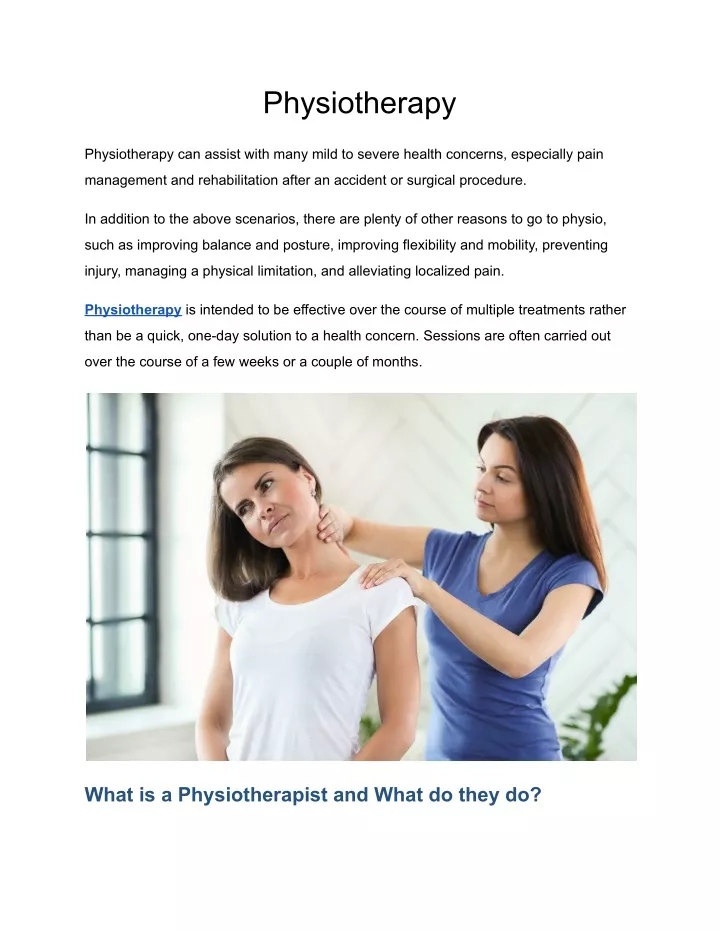 Physiotherapy

Physiotherapy can assist with many mild to severe health concerns, especially pain management and rehabilitation after an accident or surgical procedure.

In addition to the above scenarios, there are plenty of other reasons to go to physio, such as improving balance and posture, improving flexibility and mobility, preventing injury, managing a physical limitation, and alleviating localized pain.

Physiotherapy is intended to be effective over the course of multiple treatments rather than be a quick, one-day solution to a health concern. Sessions are often carried out over the course of a few weeks or a couple of months.

What is a Physiotherapist and What do they do?